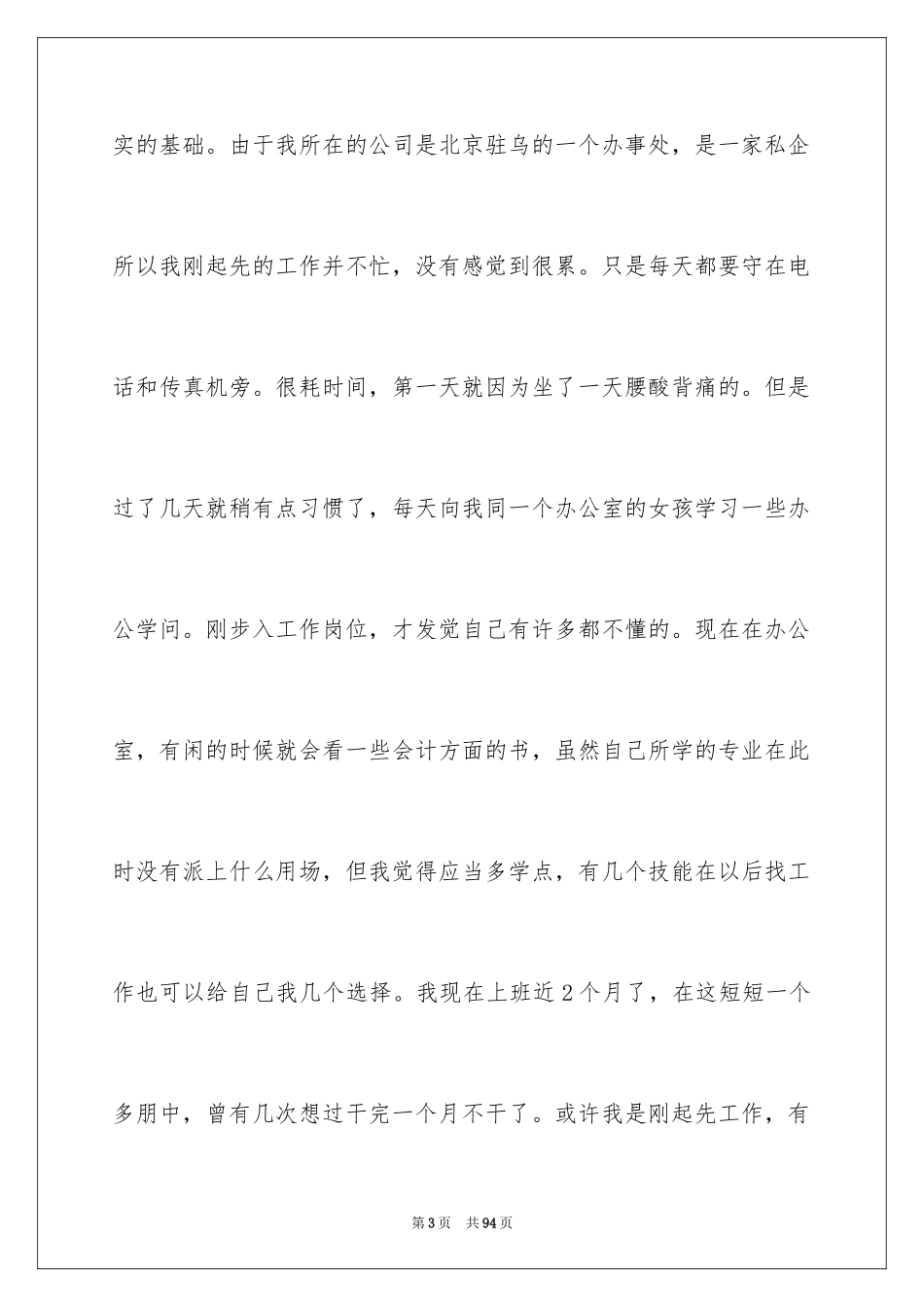 实的基础。由于我所在的公司是北京驻乌的一个办事处，是一家私企所以我刚起先的工作并不忙，没有感觉到很累。只是每天都要守在电话和传真机旁。很耗时间，第一天就因为坐了一天腰酸背痛的。但是过了几天就稍有点习惯了，每天向我同一个办公室的女孩学习一些办公学问。刚步入工作岗位，才发觉自己有许多都不懂的。现在在办公室，有闲的时候就会看一些会计方面的书，虽然自己所学的专业在此时没有派上什么用场，但我觉得应当多学点，有几个技能在以后找工作也可以给自己我几个选择。我现在上班近2个月了，在这短短一个多朋中，曾有几次想过干完一个月不干了。或许我是刚起先工作，有

第3页 共94页